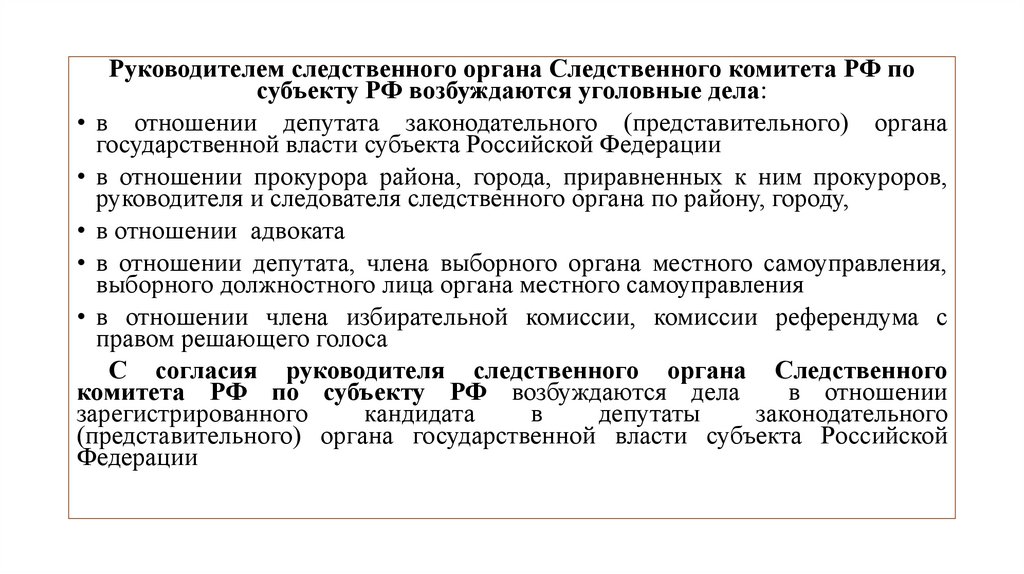 Руководителем следственного органа Следственного комитета РФ по субъекту РФ возбуждаются уголовные дела:

• в отношении депутата законодательного (представительного) органа государственной власти субъекта Российской Федерации

• в отношении прокурора района, города, приравненных к ним прокуроров, руководителя и следователя следственного органа по району, городу,

• в отношении адвоката

• в отношении депутата, члена выборного органа местного самоуправления, выборного должностного лица органа местного самоуправления

• в отношении члена избирательной комиссии, комиссии референдума с правом решающего голоса

С согласия руководителя следственного органа Следственного комитета РФ по субъекту РФ возбуждаются дела в отношении зарегистрированного кандидата в депутаты законодательного (представительного) органа государственной власти субъекта Российской Федерации